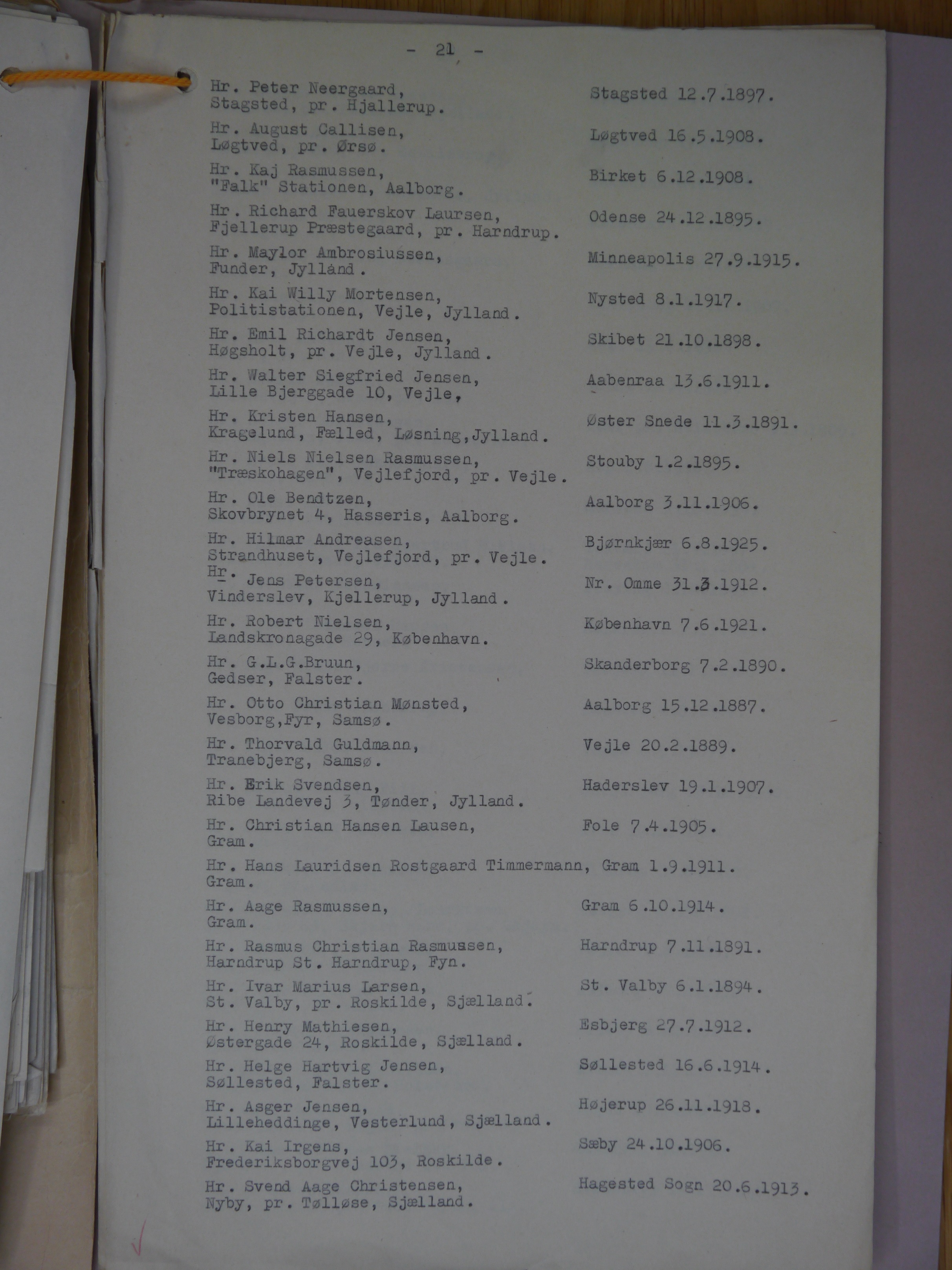 - 21 -

Hr. Peter Neergaard, Stagsted, pr. Hjallerup. Stagsted 12.7.1897.

Hr. August Callisen, Løgtved, pr. Ørsø. Løgtved 16.5.1908.

Hr. Kaj Rasmussen, "Falk" Stationen, Aalborg. Birket 6.12.1908.

Hr. Richard Fauerskov Laursen, Fjellerup Præstegaard, pr. Harndrup. Odense 24.12.1895.

Hr. Maylor Ambrosiussen, Funder, Jylland. Minneapolis 27.9.1915.

Hr. Kai Willy Mortensen, Politistationen, Vejle, Jylland. Nysted 8.1.1917.

Hr. Emil Richardt Jensen, Høgsholt, pr. Vejle, Jylland. Skibet 21.10.1898.

Hr. Walter Siegfried Jensen, Lille Bjerggade 10, Vejle, Aabenraa 13.6.1911.

Hr. Kristen Hansen, Kragelund, Fælled, Løsning,Jylland. Øster Snede 11.3.1891.

Hr. Niels Nielsen Rasmussen, "Træskohagen", Vejlefjord, pr. Vejle. Stouby 1.2.1895.

Hr. Ole Bendtzen, Skovbrynet 4, Hasseris, Aalborg. Aalborg 3.11.1906.

Hr. Hilmar Andreasen, Strandhuset, Vejlefjord, pr. Vejle. Bjørnkjær 6.8.1925.

Hr. Jens Petersen, Vinderslev, Kjellerup, Jylland. Nr. Omme 31.3.1912.

Hr. Robert Nielsen, Landskronagade 29, København. København 7.6.1921.

Hr. G.L.G.Bruun, Gedser, Falster. Skanderborg 7.2.1890.

Hr. Otto Christian Mønsted, Vesborg,Fyr, Samsø. Aalborg 15.12.1887.

Hr. Thorvald Guldmann, Tranebjerg, Samsø. Vejle 20.2.1889.

Hr. Erik Svendsen, Ribe Landevej 3, Tønder, Jylland. Haderslev 19.1.1907.

Hr. Christian Hansen Lausen, Gram. Fole 7.4.1905.

Hr. Hans Lauridsen Rostgaard Timmermann, Gram 1.9.1911. Gram.

Hr. Aage Rasmussen, Gram. Gram 6.10.1914.

Hr. Rasmus Christian Rasmussen, Harndrup St. Harndrup, Fyn. Harndrup 7.11.1891.

Hr. Ivar Marius Larsen, St. Valby, pr. Roskilde, Sjælland. St. Valby 6.1.1894.

Hr. Henry Mathiesen, Østergade 24, Roskilde, Sjælland. Esbjerg 27.7.1912.

Hr. Helge Hartvig Jensen, Søllested, Falster. Søllested 16.6.1914.

Hr. Asger Jensen, Lilleheddinge, Vesterlund, Sjælland. Højerup 26.11.1918.

Hr. Kai Irgens, Frederiksborgvej 103, Roskilde. Sæby 24.10.1906.

Hr. Svend Aage Christensen, Nyby, pr. Tølløse, Sjælland. Hagested Sogn 20.6.1913.